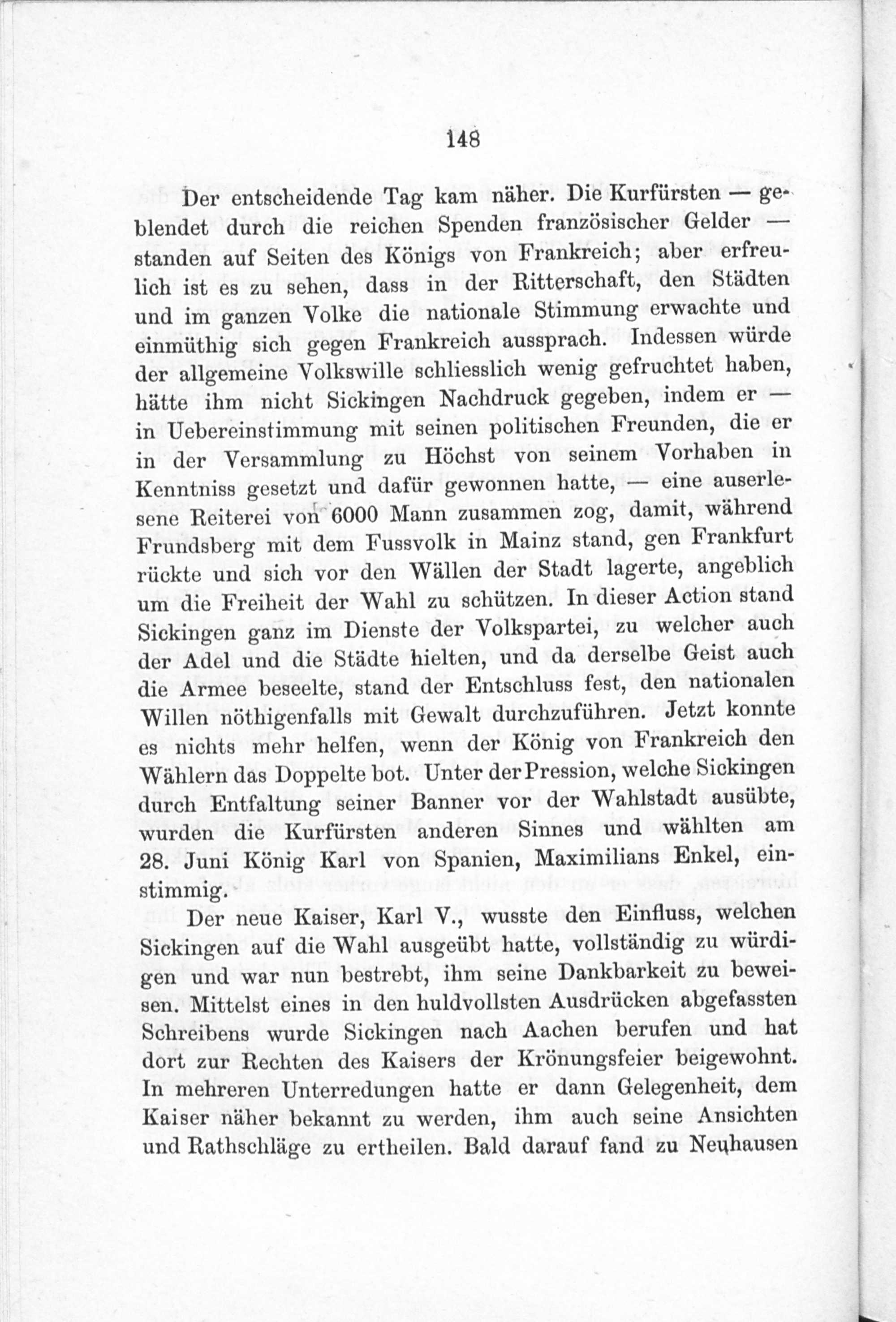 148

Der entscheidende Tag kam näher. Die Kurfürsten — geblendet durch die reichen Spenden französischer Gelder — standen auf Seiten des Königs von Frankreich; aber erfreulich ist es zu sehen, dass in der Ritterschaft, den Städten und im ganzen Volke die nationale Stimmung erwachte und einmüthig sich gegen Frankreich aussprach. Indessen würde der allgemeine Volkswille schliesslich wenig gefruchtet haben, hätte ihm nicht Sickingen Nachdruck gegeben, indem er — in Uebereinstimmung mit seinen politischen Freunden, die er in der Versammlung zu Höchst von seinem Vorhaben in Kenntniss gesetzt und dafür gewonnen hatte, — eine auserlesene Reiterei von 6000 Mann zusammen zog, damit, während Frundsberg mit dem Fussvolk in Mainz stand, gen Frankfurt rückte und sich vor den Wällen der Stadt lagerte, angeblich um die Freiheit der Wahl zu schützen. In dieser Action stand Sickingen ganz im Dienste der Volkspartei, zu welcher auch der Adel und die Städte hielten, und da derselbe Geist auch die Armee beseelte, stand der Entschluss fest, den nationalen Willen nöthigenfalls mit Gewalt durchzuführen. Jetzt konnte es nichts mehr helfen, wenn der König von Frankreich den Wählern das Doppelte bot. Unter der Pression, welche Sickingen durch Entfaltung seiner Banner vor der Wahlstadt ausübte, wurden die Kurfürsten anderen Sinnes und wählten am 28. Juni König Karl von Spanien, Maximilians Enkel, einstimmig.

Der neue Kaiser, Karl V., wusste den Einfluss, welchen Sickingen auf die Wahl ausgeübt hatte, vollständig zu würdigen und war nun bestrebt, ihm seine Dankbarkeit zu beweisen. Mittelst eines in den huldvollsten Ausdrücken abgefassten Schreibens wurde Sickingen nach Aachen berufen und hat dort zur Rechten des Kaisers der Krönungsfeier beigewohnt. In mehreren Unterredungen hatte er dann Gelegenheit, dem Kaiser näher bekannt zu werden, ihm auch seine Ansichten und Rathschläge zu ertheilen. Bald darauf fand zu Neuhausen